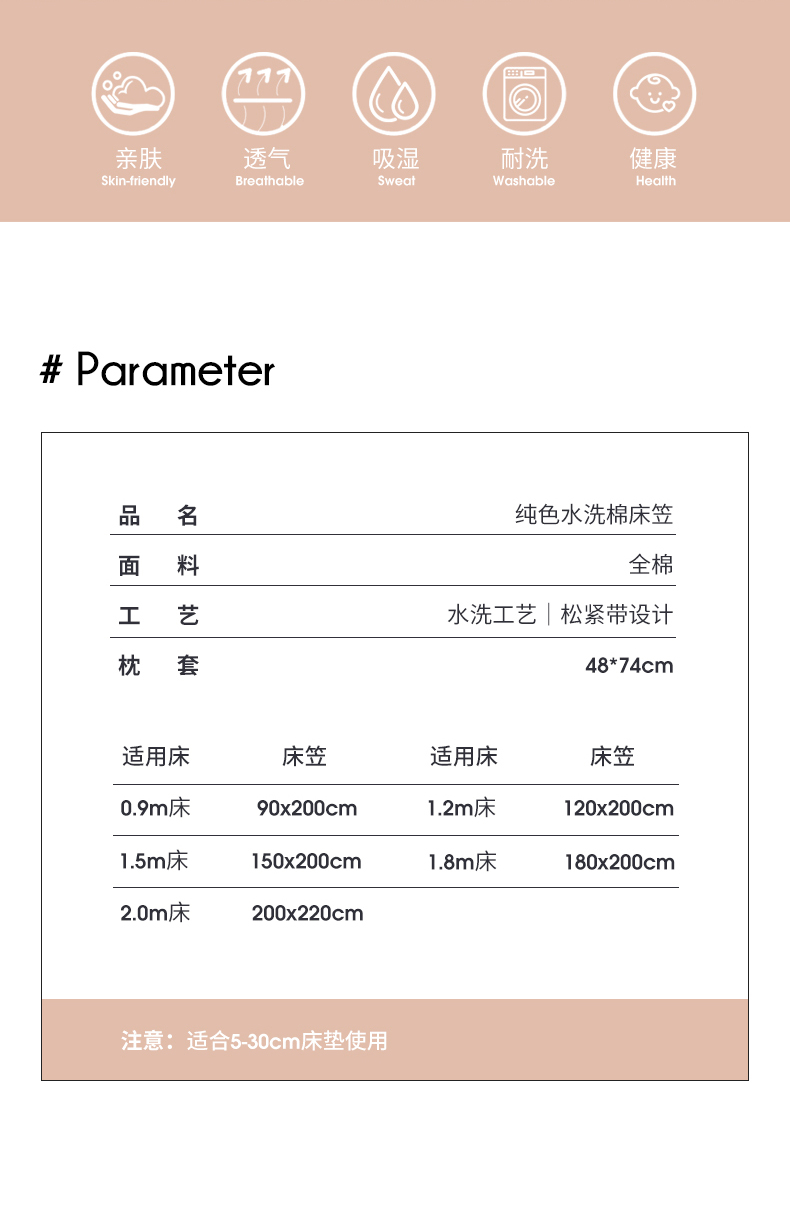 亲肤
Skin-friendly

透气
Breathable

吸湿
Sweat

耐洗
Washable

健康
Health

# Parameter

| 品　名 | 纯色水洗棉床笠 |
|---|---|
| 面　料 | 全棉 |
| 工　艺 | 水洗工艺｜松紧带设计 |
| 枕　套 | 48*74cm |

| 适用床 | 床笠 | 适用床 | 床笠 |
|---|---|---|---|
| 0.9m床 | 90x200cm | 1.2m床 | 120x200cm |
| 1.5m床 | 150x200cm | 1.8m床 | 180x200cm |
| 2.0m床 | 200x220cm | | |

注意：适合5-30cm床垫使用